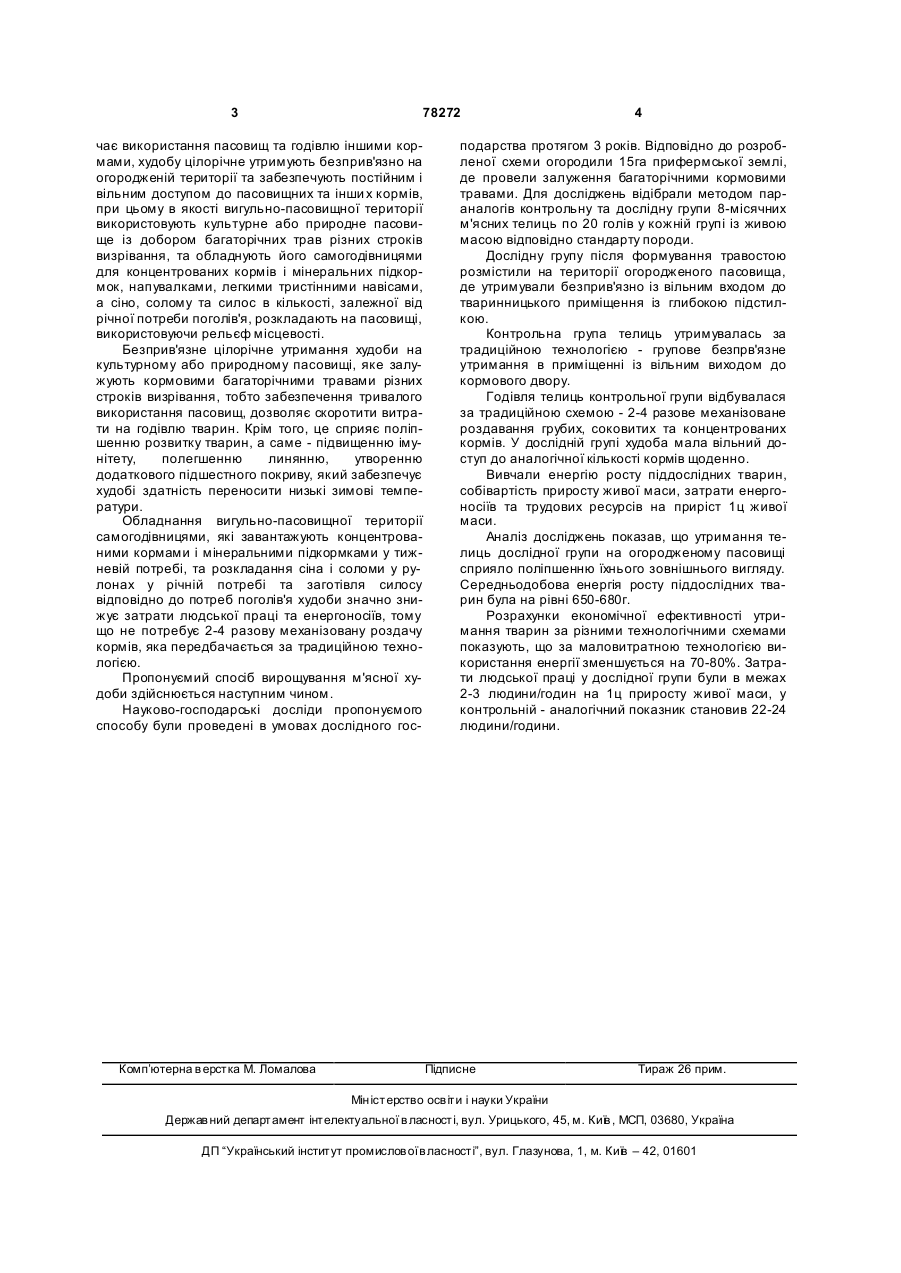 3

78272

4

чає використання пасовищ та годівлю іншими кормами, худобу цілорічне утримують безприв'язно на огородженій території та забезпечують постійним і вільним доступом до пасовищних та інших кормів, при цьому в якості вигульно-пасовищної території використовують культурне або природне пасовище із добором багаторічних трав різних строків визрівання, та обладнують його самогодівницями для концентрованих кормів і мінеральних підкормок, напувалками, легкими тристінними навісами, а сіно, солому та силос в кількості, залежної від річної потреби поголів'я, розкладають на пасовищі, використовуючи рельєф місцевості.

Безприв'язне цілорічне утримання худоби на культурному або природному пасовищі, яке залужують кормовими багаторічними травами різних строків визрівання, тобто забезпечення тривалого використання пасовищ, дозволяє скоротити витрати на годівлю тварин. Крім того, це сприяє поліпшенню розвитку тварин, а саме - підвищенню імунітету, полегшенню линянню, утворенню додаткового підшестного покриву, який забезпечує худобі здатність переносити низькі зимові температури.

Обладнання вигульно-пасовищної території самогодівницями, які завантажують концентрованими кормами і мінеральними підкормками у тижневій потребі, та розкладання сіна і соломи у рулонах у річній потребі та заготівля силосу відповідно до потреб поголів'я худоби значно знижує затрати людської праці та енергоносіїв, тому що не потребує 2-4 разову механізовану роздачу кормів, яка передбачається за традиційною технологією.

Пропонуємий спосіб вирощування м'ясної худоби здійснюється наступним чином.

Науково-господарські досліди пропонуємого способу були проведені в умовах дослідного господарства протягом 3 років. Відповідно до розробленої схеми огородили 15га прифермської землі, де провели залуження багаторічними кормовими травами. Для досліджень відібрали методом пар-аналогів контрольну та дослідну групи 8-місячних м'ясних телиць по 20 голів у кожній групі із живою масою відповідно стандарту породи.

Дослідну групу після формування травостою розмістили на території огородженого пасовища, де утримували безприв'язно із вільним входом до тваринницького приміщення із глибокою підстилкою.

Контрольна група телиць утримувалась за традиційною технологією - групове безпрв'язне утримання в приміщенні із вільним виходом до кормового двору.

Годівля телиць контрольної групи відбувалася за традиційною схемою - 2-4 разове механізоване роздавання грубих, соковитих та концентрованих кормів. У дослідній групі худоба мала вільний доступ до аналогічної кількості кормів щоденно.

Вивчали енергію росту піддослідних тварин, собівартість приросту живої маси, затрати енергоносіїв та трудових ресурсів на приріст 1ц живої маси.

Аналіз досліджень показав, що утримання телиць дослідної групи на огородженому пасовищі сприяло поліпшенню їхнього зовнішнього вигляду. Середньодобова енергія росту піддослідних тварин була на рівні 650-680г.

Розрахунки економічної ефективності утримання тварин за різними технологічними схемами показують, що за маловитратною технологією використання енергії зменшується на 70-80%. Затрати людської праці у дослідної групи були в межах 2-3 людини/годин на 1ц приросту живої маси, у контрольній - аналогічний показник становив 22-24 людини/години.

Комп'ютерна верстка М. Ломалова Підписне Тираж 26 прим.

Міністерство освіти і науки України

Державний департамент інтелектуальної власності, вул. Урицького, 45, м. Київ, МСП, 03680, Україна

ДП "Український інститут промислової власності", вул. Глазунова, 1, м. Київ – 42, 01601